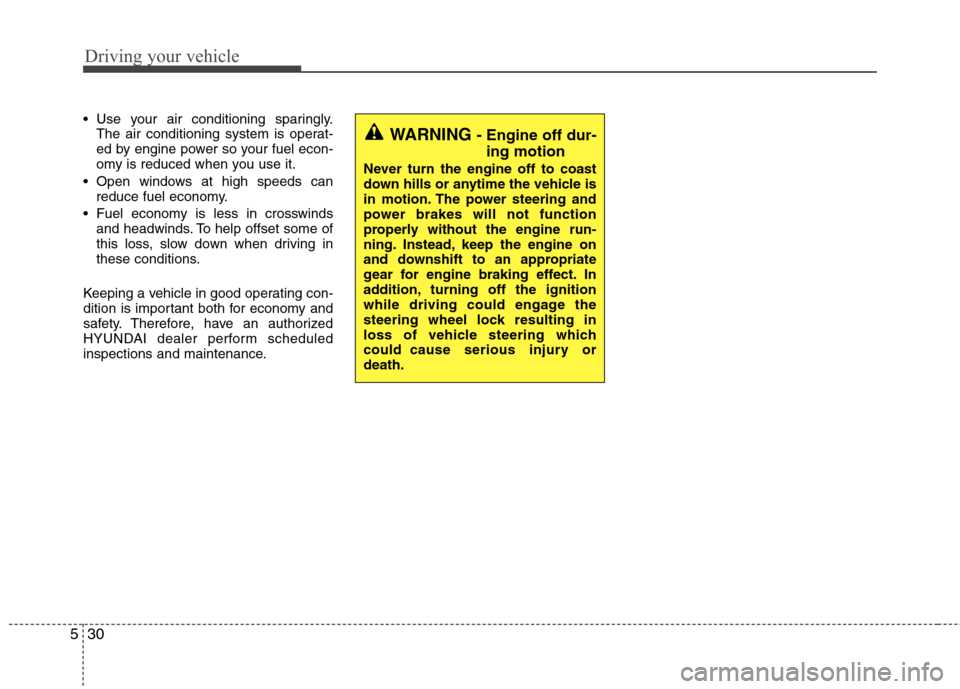 Driving your vehicle

• Use your air conditioning sparingly. The air conditioning system is operated by engine power so your fuel economy is reduced when you use it.
• Open windows at high speeds can reduce fuel economy.
• Fuel economy is less in crosswinds and headwinds. To help offset some of this loss, slow down when driving in these conditions.

Keeping a vehicle in good operating condition is important both for economy and safety. Therefore, have an authorized HYUNDAI dealer perform scheduled inspections and maintenance.

WARNING - Engine off during motion

Never turn the engine off to coast down hills or anytime the vehicle is in motion. The power steering and power brakes will not function properly without the engine running. Instead, keep the engine on and downshift to an appropriate gear for engine braking effect. In addition, turning off the ignition while driving could engage the steering wheel lock resulting in loss of vehicle steering which could cause serious injury or death.

5 30

carmanualsonline.info